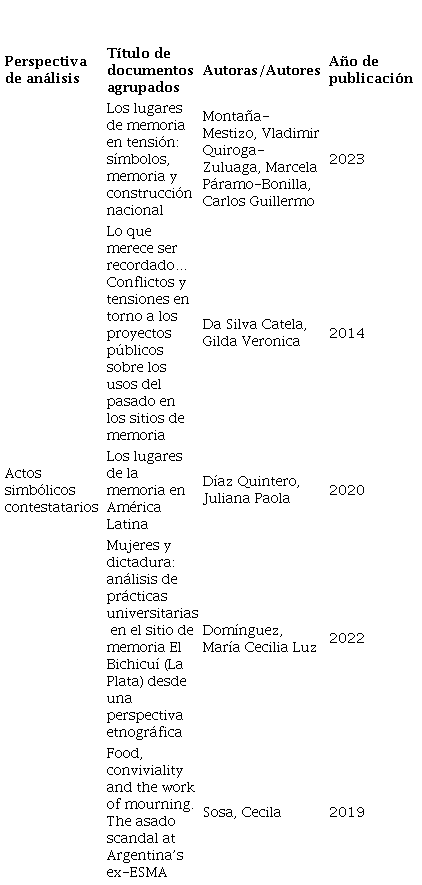 | Perspectiva de análisis | Título de documentos agrupados | Autoras/Autores | Año de publicación |
|---|---|---|---|
| Actos simbólicos contestatarios | Los lugares de memoria en tensión: símbolos, memoria y construcción nacional | Montaña-Mestizo, Vladimir Quiroga-Zuluaga, Marcela Páramo-Bonilla, Carlos Guillermo | 2023 |
| | Lo que merece ser recordado... Conflictos y tensiones en torno a los proyectos públicos sobre los usos del pasado en los sitios de memoria | Da Silva Catela, Gilda Veronica | 2014 |
| | Los lugares de la memoria en América Latina | Díaz Quintero, Juliana Paola | 2020 |
| | Mujeres y dictadura: análisis de prácticas universitarias en el sitio de memoria El Bichicuí (La Plata) desde una perspectiva etnográfica | Domínguez, María Cecilia Luz | 2022 |
| | Food, conviviality and the work of mourning. The asado scandal at Argentina's ex-ESMA | Sosa, Cecila | 2019 |